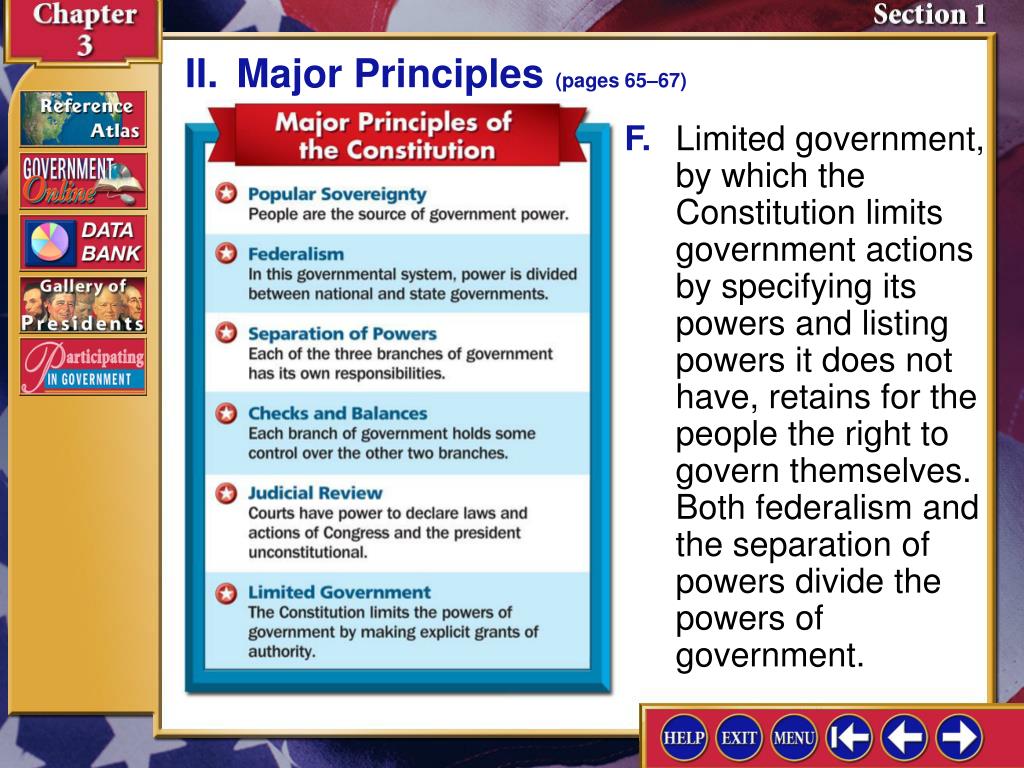 Chapter 3

Section 1

Reference Atlas

GOVERNMENT Online

DATA BANK

Gallery of Presidents

Participating IN GOVERNMENT

II. Major Principles (pages 65–67)

Major Principles of the Constitution

Popular Sovereignty
People are the source of government power.

Federalism
In this governmental system, power is divided between national and state governments.

Separation of Powers
Each of the three branches of government has its own responsibilities.

Checks and Balances
Each branch of government holds some control over the other two branches.

Judicial Review
Courts have power to declare laws and actions of Congress and the president unconstitutional.

Limited Government
The Constitution limits the powers of government by making explicit grants of authority.

F. Limited government, by which the Constitution limits government actions by specifying its powers and listing powers it does not have, retains for the people the right to govern themselves. Both federalism and the separation of powers divide the powers of government.

HELP EXIT MENU